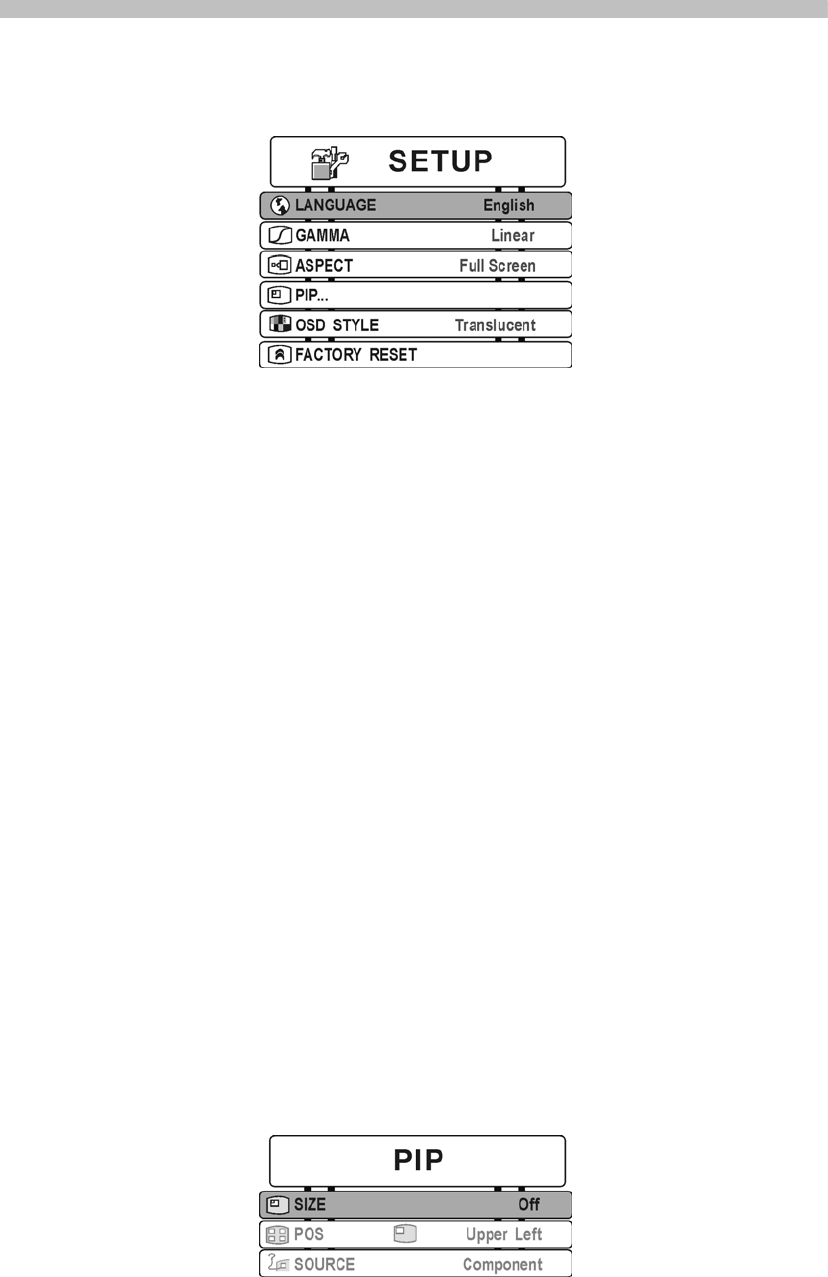 SETUP

LANGUAGE English
GAMMA Linear
ASPECT Full Screen
PIP...
OSD STYLE Translucent
FACTORY RESET

PIP

SIZE Off
POS Upper Left
SOURCE Component